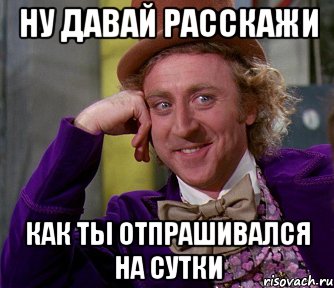 НУ ДАВАЙ РАССКАЖИ

КАК ТЫ ОТПРАШИВАЛСЯ НА СУТКИ

risovach.ru